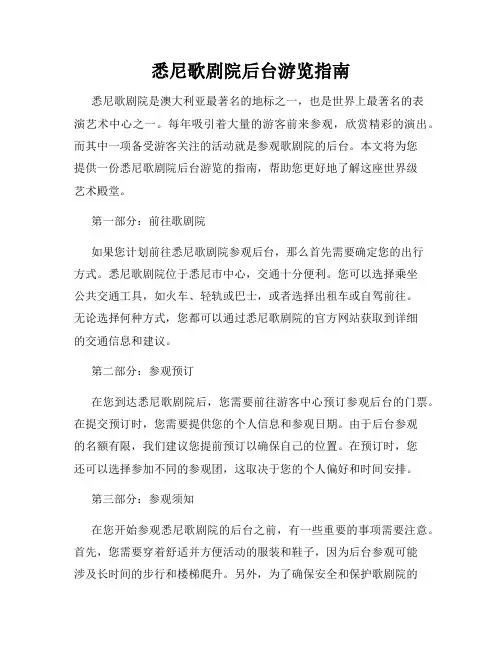 悉尼歌剧院后台游览指南

悉尼歌剧院是澳大利亚最著名的地标之一，也是世界上最著名的表演艺术中心之一。每年吸引着大量的游客前来参观，欣赏精彩的演出。而其中一项备受游客关注的活动就是参观歌剧院的后台。本文将为您提供一份悉尼歌剧院后台游览的指南，帮助您更好地了解这座世界级艺术殿堂。

第一部分：前往歌剧院

如果您计划前往悉尼歌剧院参观后台，那么首先需要确定您的出行方式。悉尼歌剧院位于悉尼市中心，交通十分便利。您可以选择乘坐公共交通工具，如火车、轻轨或巴士，或者选择出租车或自驾前往。无论选择何种方式，您都可以通过悉尼歌剧院的官方网站获取到详细的交通信息和建议。

第二部分：参观预订

在您到达悉尼歌剧院后，您需要前往游客中心预订参观后台的门票。在提交预订时，您需要提供您的个人信息和参观日期。由于后台参观的名额有限，我们建议您提前预订以确保自己的位置。在预订时，您还可以选择参加不同的参观团，这取决于您的个人偏好和时间安排。

第三部分：参观须知

在您开始参观悉尼歌剧院的后台之前，有一些重要的事项需要注意。首先，您需要穿着舒适并方便活动的服装和鞋子，因为后台参观可能涉及长时间的步行和楼梯爬升。另外，为了确保安全和保护歌剧院的